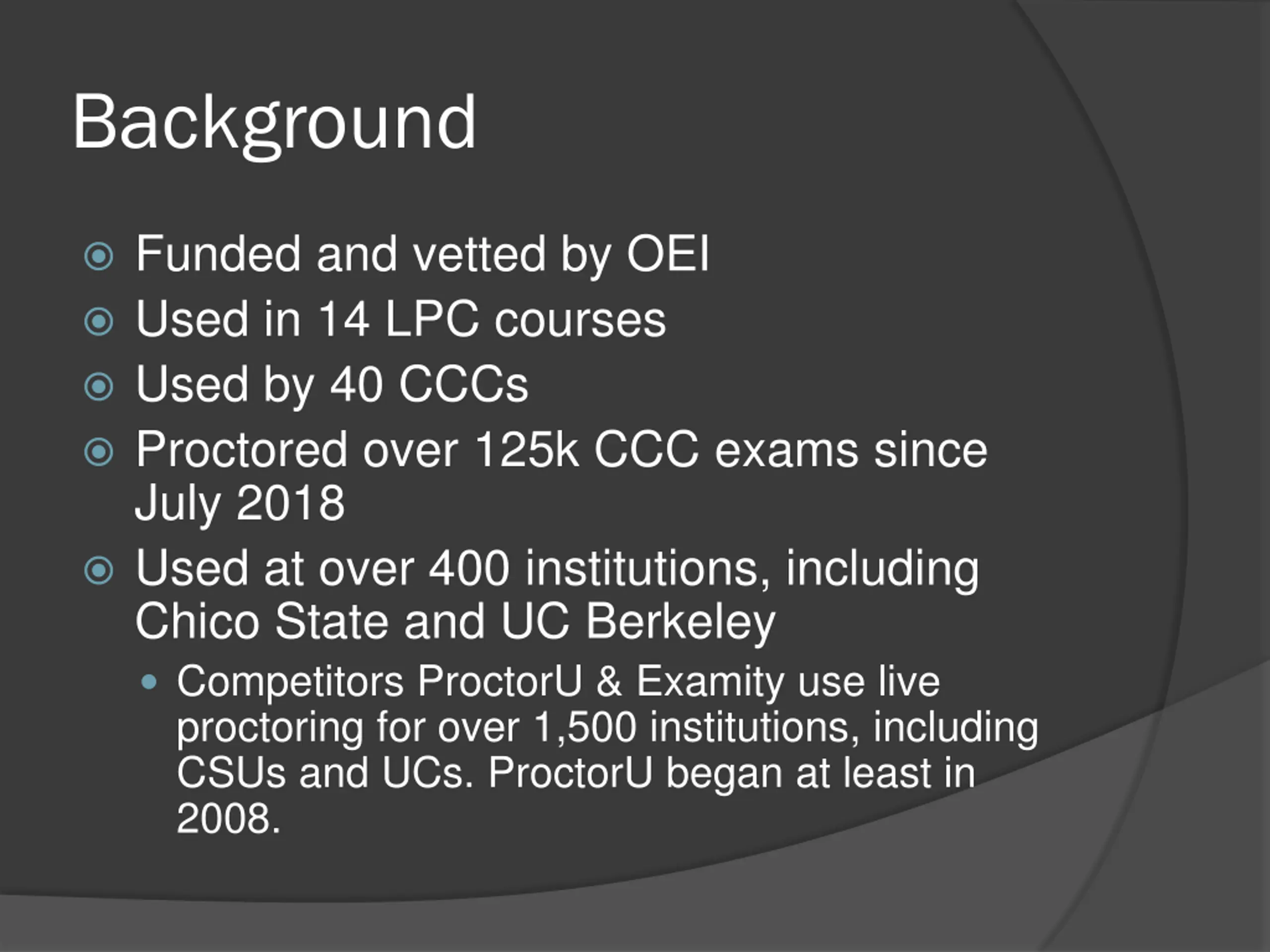 Background

Funded and vetted by OEI

Used in 14 LPC courses

Used by 40 CCCs

Proctored over 125k CCC exams since July 2018

Used at over 400 institutions, including Chico State and UC Berkeley

Competitors ProctorU & Examity use live proctoring for over 1,500 institutions, including CSUs and UCs. ProctorU began at least in 2008.